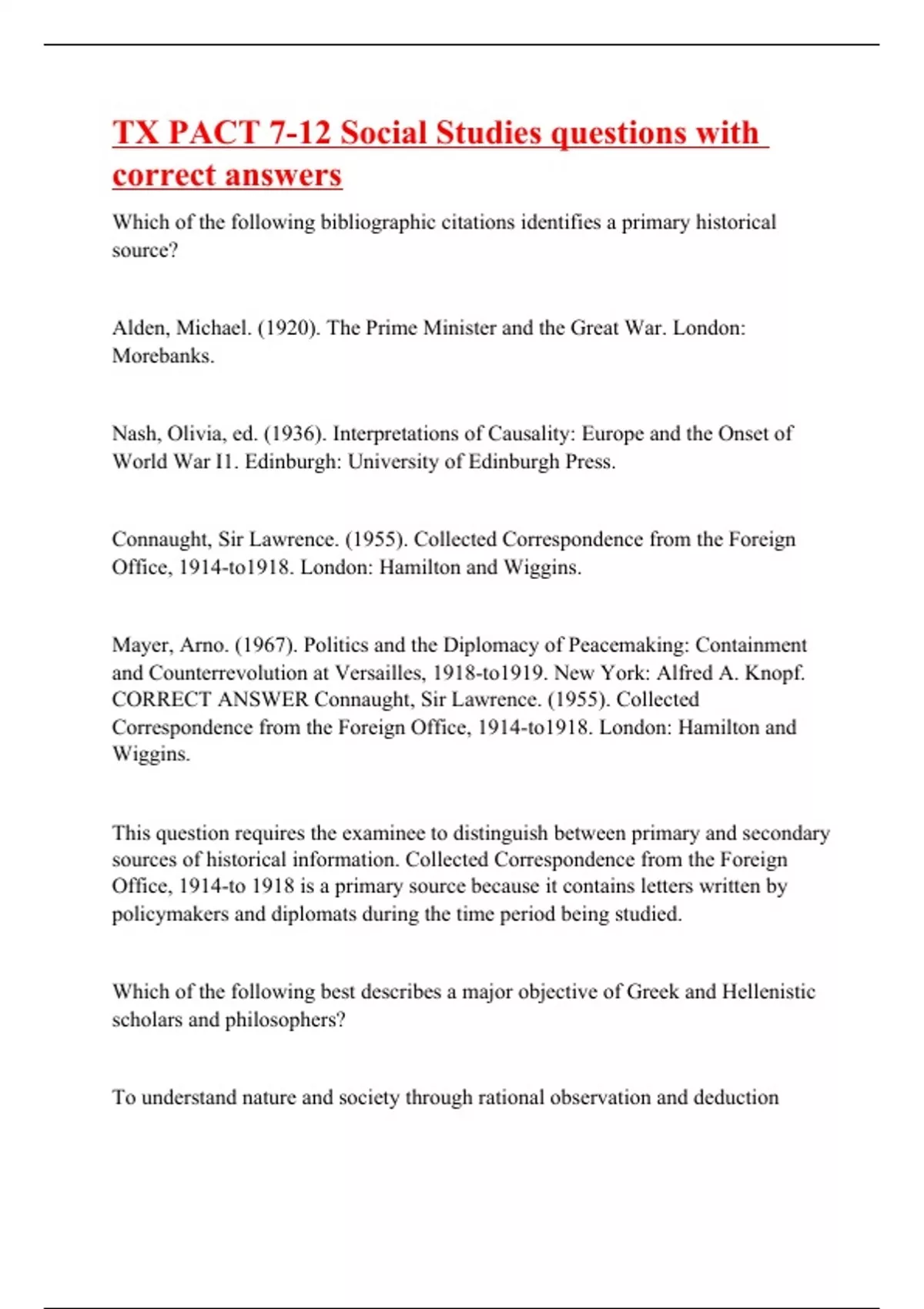 TX PACT 7-12 Social Studies questions with correct answers

Which of the following bibliographic citations identifies a primary historical source?

Alden, Michael. (1920). The Prime Minister and the Great War. London: Morebanks.

Nash, Olivia, ed. (1936). Interpretations of Causality: Europe and the Onset of World War I1. Edinburgh: University of Edinburgh Press.

Connaught, Sir Lawrence. (1955). Collected Correspondence from the Foreign Office, 1914-to1918. London: Hamilton and Wiggins.

Mayer, Arno. (1967). Politics and the Diplomacy of Peacemaking: Containment and Counterrevolution at Versailles, 1918-to1919. New York: Alfred A. Knopf. CORRECT ANSWER Connaught, Sir Lawrence. (1955). Collected Correspondence from the Foreign Office, 1914-to1918. London: Hamilton and Wiggins.

This question requires the examinee to distinguish between primary and secondary sources of historical information. Collected Correspondence from the Foreign Office, 1914-to 1918 is a primary source because it contains letters written by policymakers and diplomats during the time period being studied.

Which of the following best describes a major objective of Greek and Hellenistic scholars and philosophers?

To understand nature and society through rational observation and deduction